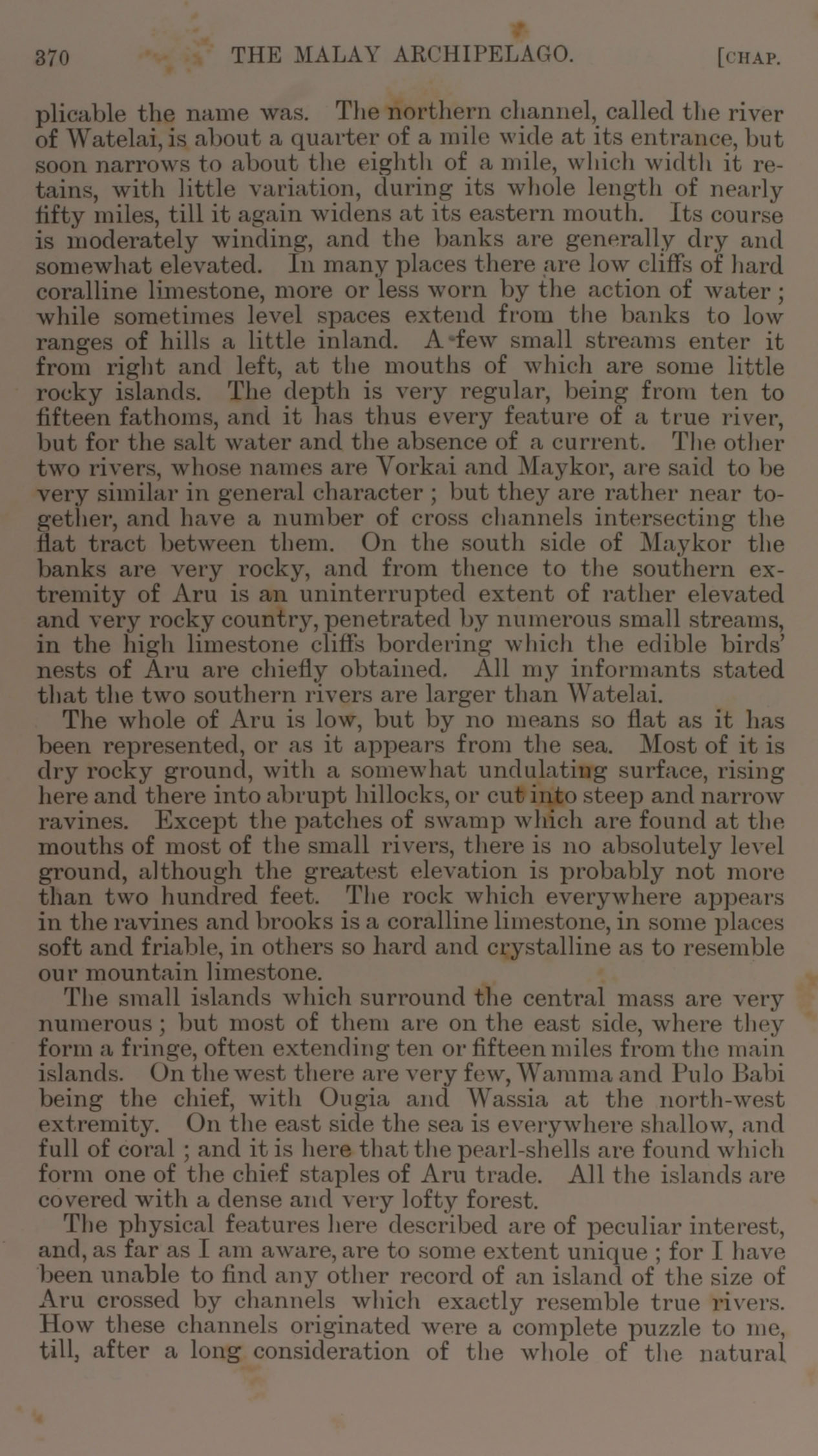 370 THE MALAY ARCHIPELAGO. [CHAP.

plicable the name was. The northern channel, called the river of Watelai, is about a quarter of a mile wide at its entrance, but soon narrows to about the eighth of a mile, which width it retains, with little variation, during its whole length of nearly fifty miles, till it again widens at its eastern mouth. Its course is moderately winding, and the banks are generally dry and somewhat elevated. In many places there are low cliffs of hard coralline limestone, more or less worn by the action of water; while sometimes level spaces extend from the banks to low ranges of hills a little inland. A few small streams enter it from right and left, at the mouths of which are some little rocky islands. The depth is very regular, being from ten to fifteen fathoms, and it has thus every feature of a true river, but for the salt water and the absence of a current. The other two rivers, whose names are Vorkai and Maykor, are said to be very similar in general character; but they are rather near together, and have a number of cross channels intersecting the flat tract between them. On the south side of Maykor the banks are very rocky, and from thence to the southern extremity of Aru is an uninterrupted extent of rather elevated and very rocky country, penetrated by numerous small streams, in the high limestone cliffs bordering which the edible birds' nests of Aru are chiefly obtained. All my informants stated that the two southern rivers are larger than Watelai.

The whole of Aru is low, but by no means so flat as it has been represented, or as it appears from the sea. Most of it is dry rocky ground, with a somewhat undulating surface, rising here and there into abrupt hillocks, or cut into steep and narrow ravines. Except the patches of swamp which are found at the mouths of most of the small rivers, there is no absolutely level ground, although the greatest elevation is probably not more than two hundred feet. The rock which everywhere appears in the ravines and brooks is a coralline limestone, in some places soft and friable, in others so hard and crystalline as to resemble our mountain limestone.

The small islands which surround the central mass are very numerous; but most of them are on the east side, where they form a fringe, often extending ten or fifteen miles from the main islands. On the west there are very few, Wamma and Pulo Babi being the chief, with Ougia and Wassia at the north-west extremity. On the east side the sea is everywhere shallow, and full of coral; and it is here that the pearl-shells are found which form one of the chief staples of Aru trade. All the islands are covered with a dense and very lofty forest.

The physical features here described are of peculiar interest, and, as far as I am aware, are to some extent unique; for I have been unable to find any other record of an island of the size of Aru crossed by channels which exactly resemble true rivers. How these channels originated were a complete puzzle to me, till, after a long consideration of the whole of the natural